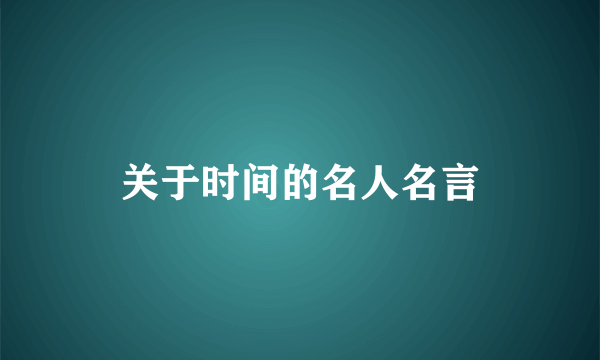 关于时间的名人名言